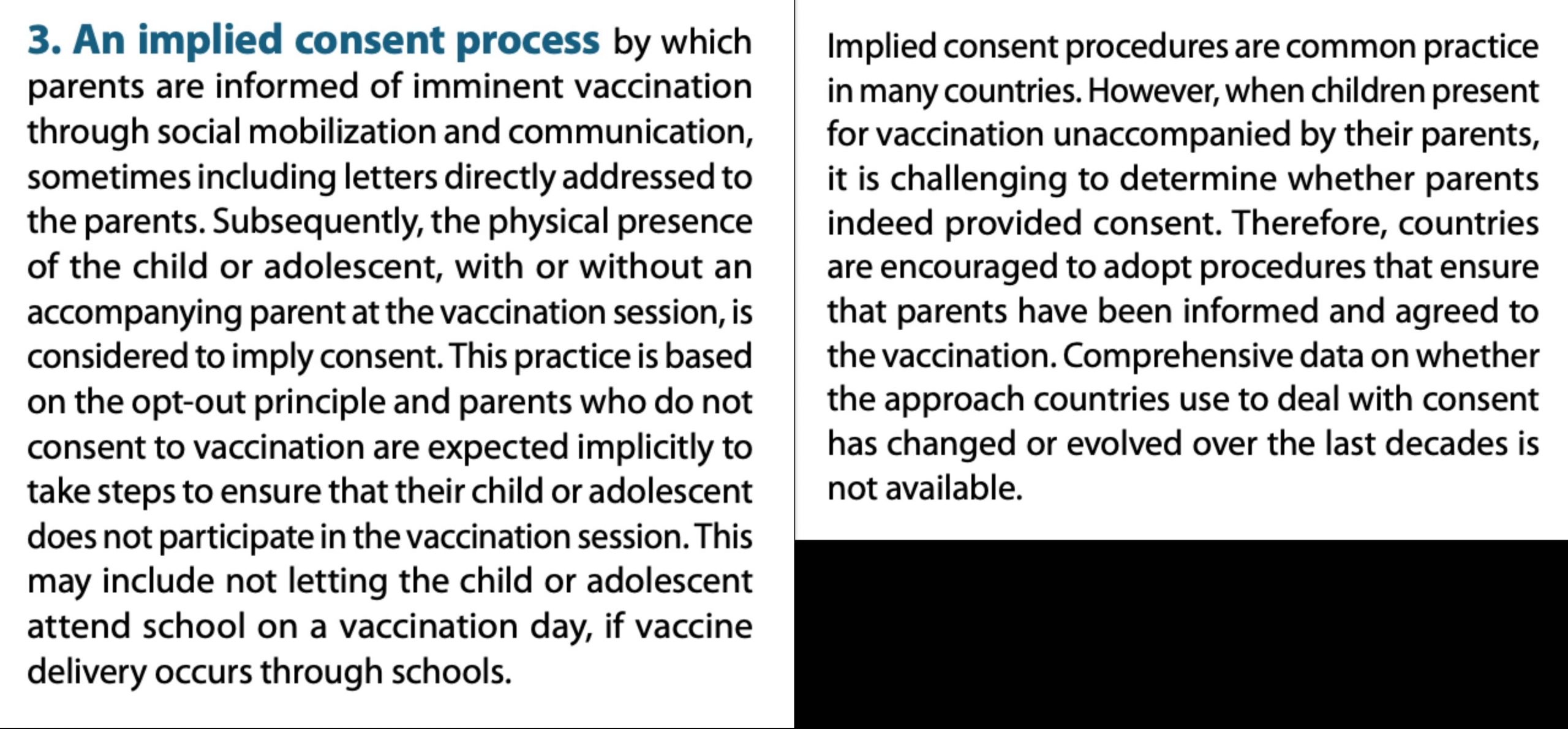 3. An implied consent process by which parents are informed of imminent vaccination through social mobilization and communication, sometimes including letters directly addressed to the parents. Subsequently, the physical presence of the child or adolescent, with or without an accompanying parent at the vaccination session, is considered to imply consent. This practice is based on the opt-out principle and parents who do not consent to vaccination are expected implicitly to take steps to ensure that their child or adolescent does not participate in the vaccination session. This may include not letting the child or adolescent attend school on a vaccination day, if vaccine delivery occurs through schools.

Implied consent procedures are common practice in many countries. However, when children present for vaccination unaccompanied by their parents, it is challenging to determine whether parents indeed provided consent. Therefore, countries are encouraged to adopt procedures that ensure that parents have been informed and agreed to the vaccination. Comprehensive data on whether the approach countries use to deal with consent has changed or evolved over the last decades is not available.